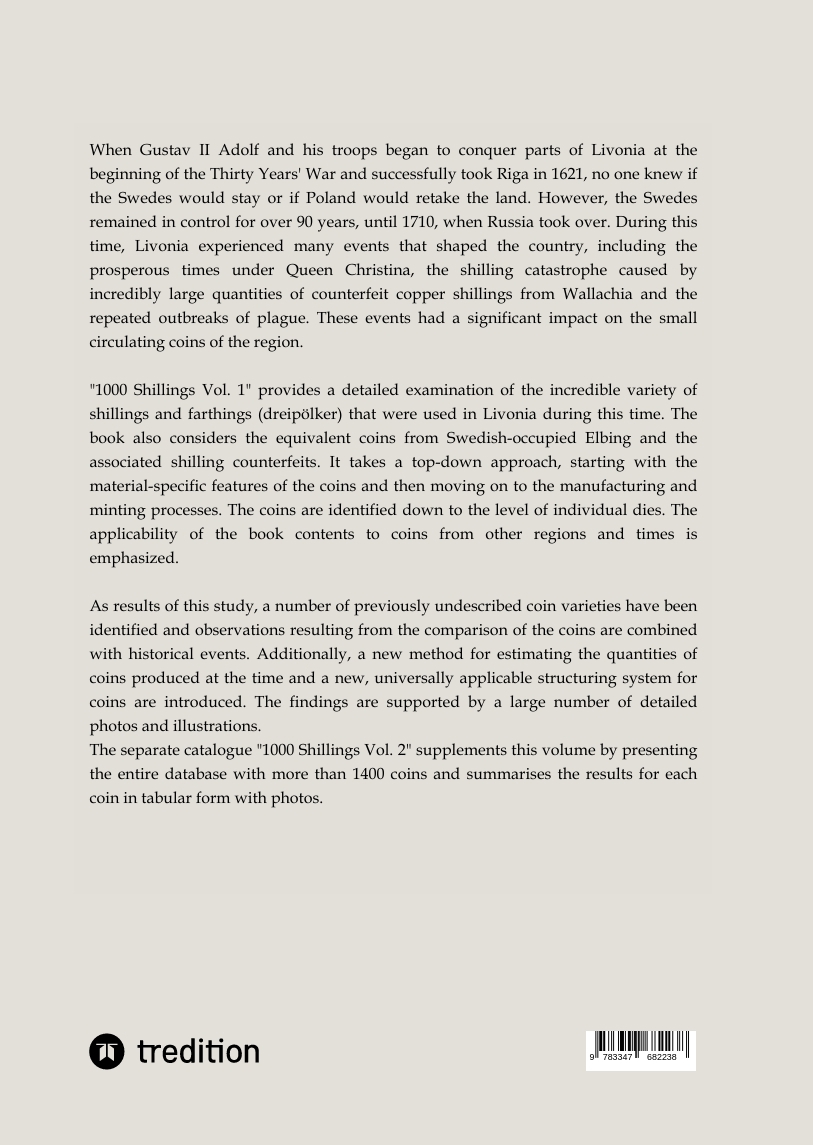 When Gustav II Adolf and his troops began to conquer parts of Livonia at the beginning of the Thirty Years' War and successfully took Riga in 1621, no one knew if the Swedes would stay or if Poland would retake the land. However, the Swedes remained in control for over 90 years, until 1710, when Russia took over. During this time, Livonia experienced many events that shaped the country, including the prosperous times under Queen Christina, the shilling catastrophe caused by incredibly large quantities of counterfeit copper shillings from Wallachia and the repeated outbreaks of plague. These events had a significant impact on the small circulating coins of the region.

"1000 Shillings Vol. 1" provides a detailed examination of the incredible variety of shillings and farthings (dreipölker) that were used in Livonia during this time. The book also considers the equivalent coins from Swedish-occupied Elbing and the associated shilling counterfeits. It takes a top-down approach, starting with the material-specific features of the coins and then moving on to the manufacturing and minting processes. The coins are identified down to the level of individual dies. The applicability of the book contents to coins from other regions and times is emphasized.

As results of this study, a number of previously undescribed coin varieties have been identified and observations resulting from the comparison of the coins are combined with historical events. Additionally, a new method for estimating the quantities of coins produced at the time and a new, universally applicable structuring system for coins are introduced. The findings are supported by a large number of detailed photos and illustrations.
The separate catalogue "1000 Shillings Vol. 2" supplements this volume by presenting the entire database with more than 1400 coins and summarises the results for each coin in tabular form with photos.

tredition

9 783347 682238